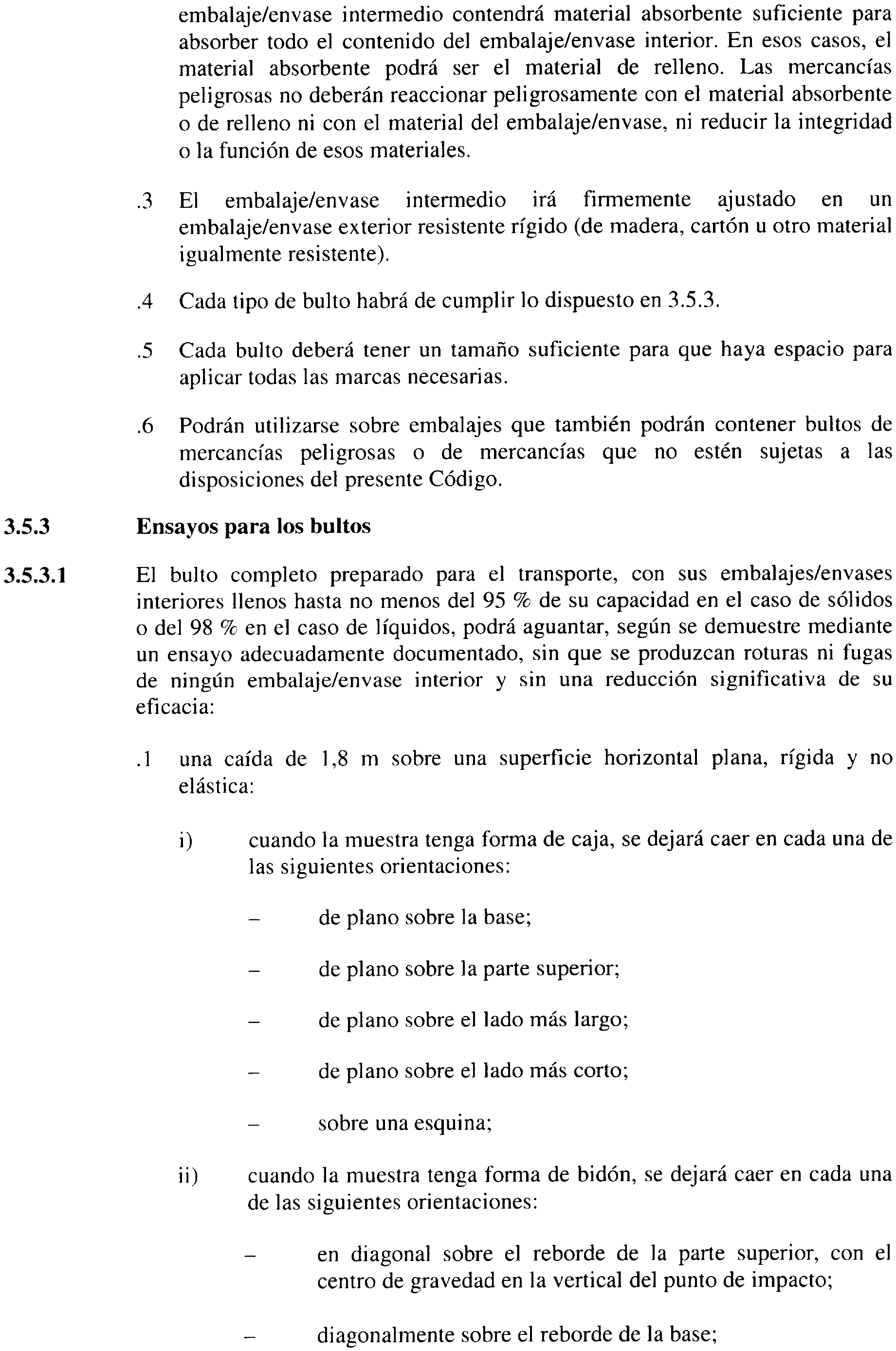 embalaje/envase intermedio contendrá material absorbente suficiente para absorber todo el contenido del embalaje/envase interior. En esos casos, el material absorbente podrá ser el material de relleno. Las mercancías peligrosas no deberán reaccionar peligrosamente con el material absorbente o de relleno ni con el material del embalaje/envase, ni reducir la integridad o la función de esos materiales.

.3 El embalaje/envase intermedio irá firmemente ajustado en un embalaje/envase exterior resistente rígido (de madera, cartón u otro material igualmente resistente).

.4 Cada tipo de bulto habrá de cumplir lo dispuesto en 3.5.3.

.5 Cada bulto deberá tener un tamaño suficiente para que haya espacio para aplicar todas las marcas necesarias.

.6 Podrán utilizarse sobre embalajes que también podrán contener bultos de mercancías peligrosas o de mercancías que no estén sujetas a las disposiciones del presente Código.

3.5.3 Ensayos para los bultos

3.5.3.1 El bulto completo preparado para el transporte, con sus embalajes/envases interiores llenos hasta no menos del 95 % de su capacidad en el caso de sólidos o del 98 % en el caso de líquidos, podrá aguantar, según se demuestre mediante un ensayo adecuadamente documentado, sin que se produzcan roturas ni fugas de ningún embalaje/envase interior y sin una reducción significativa de su eficacia:

.1 una caída de 1,8 m sobre una superficie horizontal plana, rígida y no elástica:

i) cuando la muestra tenga forma de caja, se dejará caer en cada una de las siguientes orientaciones:

– de plano sobre la base;

– de plano sobre la parte superior;

– de plano sobre el lado más largo;

– de plano sobre el lado más corto;

– sobre una esquina;

ii) cuando la muestra tenga forma de bidón, se dejará caer en cada una de las siguientes orientaciones:

– en diagonal sobre el reborde de la parte superior, con el centro de gravedad en la vertical del punto de impacto;

– diagonalmente sobre el reborde de la base;